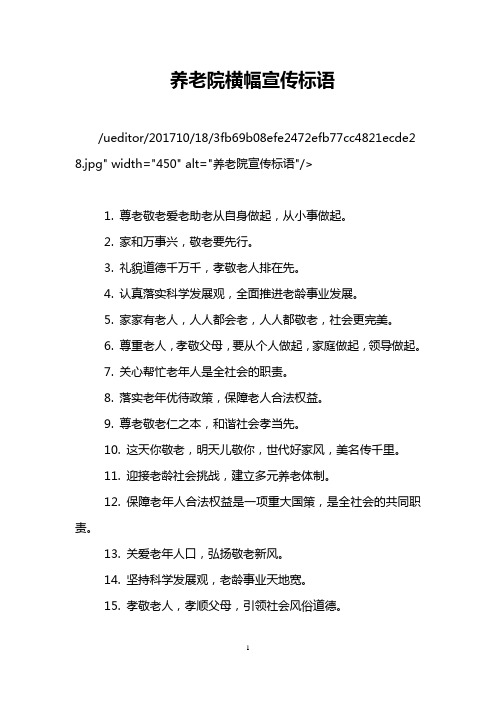 养老院横幅宣传标语

/ueditor/201710/18/3fb69b08efe2472efb77cc4821ecde28.jpg" width="450" alt="养老院宣传标语"/>

1. 尊老敬老爱老助老从自身做起，从小事做起。

2. 家和万事兴，敬老要先行。

3. 礼貌道德千万千，孝敬老人排在先。

4. 认真落实科学发展观，全面推进老龄事业发展。

5. 家家有老人，人人都会老，人人都敬老，社会更完美。

6. 尊重老人，孝敬父母，要从个人做起，家庭做起，领导做起。

7. 关心帮忙老年人是全社会的职责。

8. 落实老年优待政策，保障老人合法权益。

9. 尊老敬老仁之本，和谐社会孝当先。

10. 这天你敬老，明天儿敬你，世代好家风，美名传千里。

11. 迎接老龄社会挑战，建立多元养老体制。

12. 保障老年人合法权益是一项重大国策，是全社会的共同职责。

13. 关爱老年人口，弘扬敬老新风。

14. 坚持科学发展观，老龄事业天地宽。

15. 孝敬老人，孝顺父母，引领社会风俗道德。

1